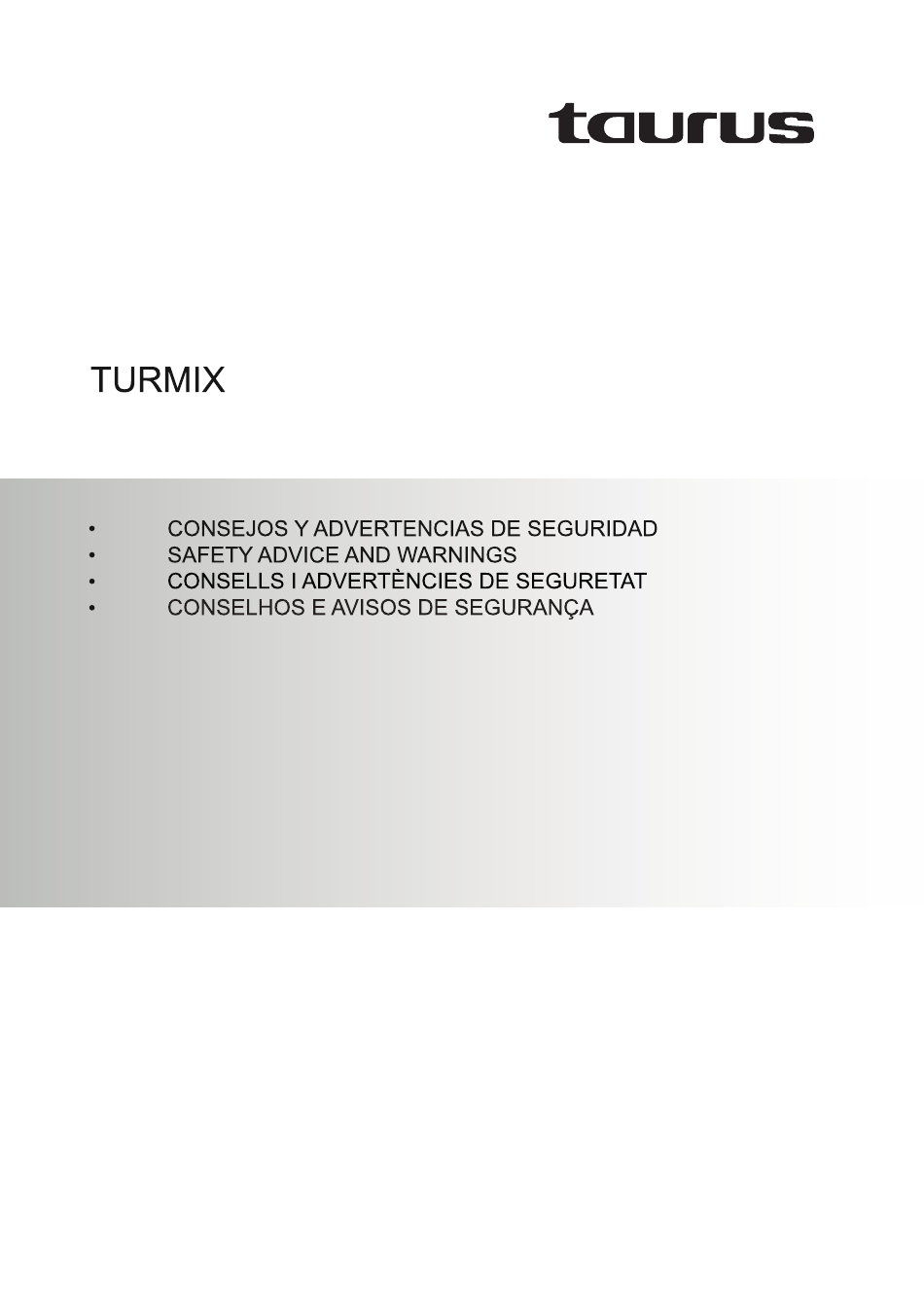 taurus

TURMIX

• CONSEJOS Y ADVERTENCIAS DE SEGURIDAD
• SAFETY ADVICE AND WARNINGS
• CONSELLS I ADVERTÈNCIES DE SEGURETAT
• CONSELHOS E AVISOS DE SEGURANÇA